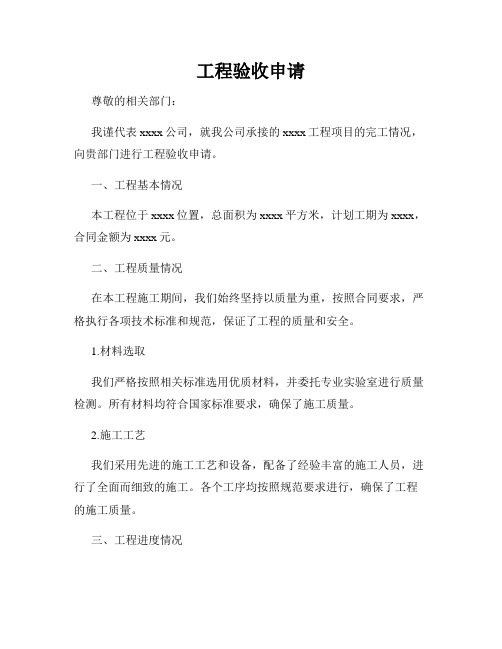 工程验收申请

尊敬的相关部门：

我谨代表 xxxx 公司，就我公司承接的 xxxx 工程项目的完工情况，向贵部门进行工程验收申请。

一、工程基本情况

本工程位于 xxxx 位置，总面积为 xxxx 平方米，计划工期为 xxxx，合同金额为 xxxx 元。

二、工程质量情况

在本工程施工期间，我们始终坚持以质量为重，按照合同要求，严格执行各项技术标准和规范，保证了工程的质量和安全。

1.材料选取

我们严格按照相关标准选用优质材料，并委托专业实验室进行质量检测。所有材料均符合国家标准要求，确保了施工质量。

2.施工工艺

我们采用先进的施工工艺和设备，配备了经验丰富的施工人员，进行了全面而细致的施工。各个工序均按照规范要求进行，确保了工程的施工质量。

三、工程进度情况